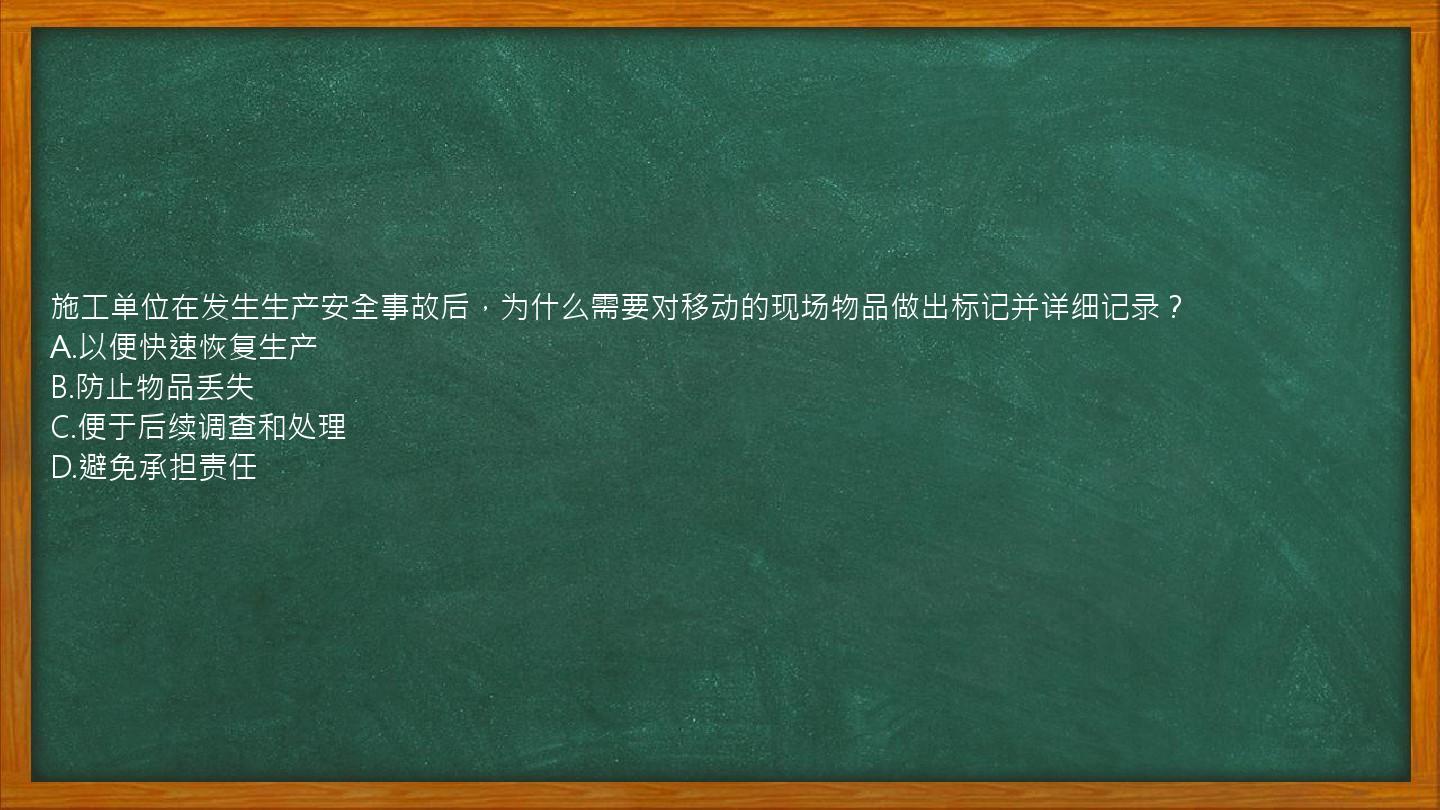 施工单位在发生生产安全事故后，为什么需要对移动的现场物品做出标记并详细记录？
A.以便快速恢复生产
B.防止物品丢失
C.便于后续调查和处理
D.避免承担责任